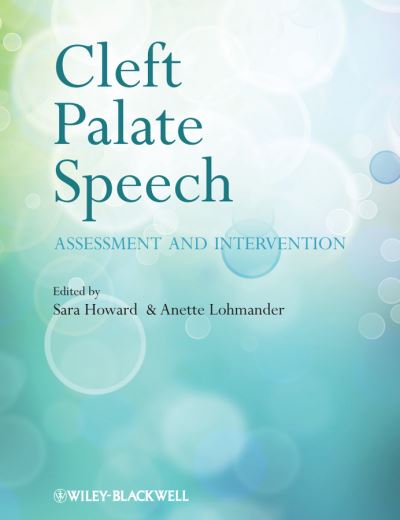 Cleft Palate Speech

ASSESSMENT AND INTERVENTION

Edited by
Sara Howard & Anette Lohmander

WILEY-BLACKWELL